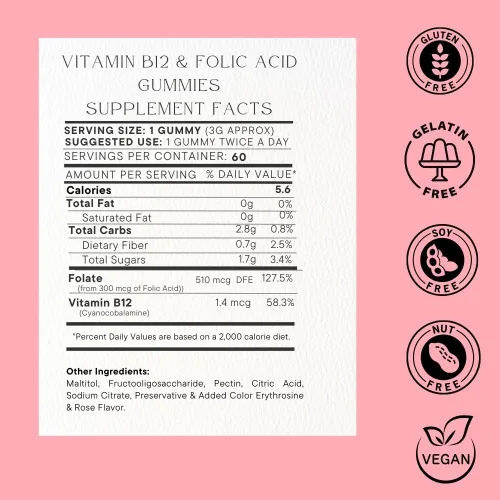 VITAMIN B12 & FOLIC ACID GUMMIES
SUPPLEMENT FACTS

SERVING SIZE: 1 GUMMY (3G APPROX)
SUGGESTED USE: 1 GUMMY TWICE A DAY
SERVINGS PER CONTAINER: 60

| AMOUNT PER SERVING | | % DAILY VALUE* |
|---|---|---|
| Calories | | 5.6 |
| Total Fat | 0g | 0% |
| Saturated Fat | 0g | 0% |
| Total Carbs | 2.8g | 0.8% |
| Dietary Fiber | 0.7g | 2.5% |
| Total Sugars | 1.7g | 3.4% |
| Folate (from 300 mcg of Folic Acid)) | 510 mcg DFE | 127.5% |
| Vitamin B12 (Cyanocobalamine) | 1.4 mcg | 58.3% |

*Percent Daily Values are based on a 2,000 calorie diet.

Other Ingredients:
Maltitol, Fructooligosaccharide, Pectin, Citric Acid, Sodium Citrate, Preservative & Added Color Erythrosine & Rose Flavor.

GLUTEN FREE

GELATIN FREE

SOY FREE

NUT FREE

VEGAN